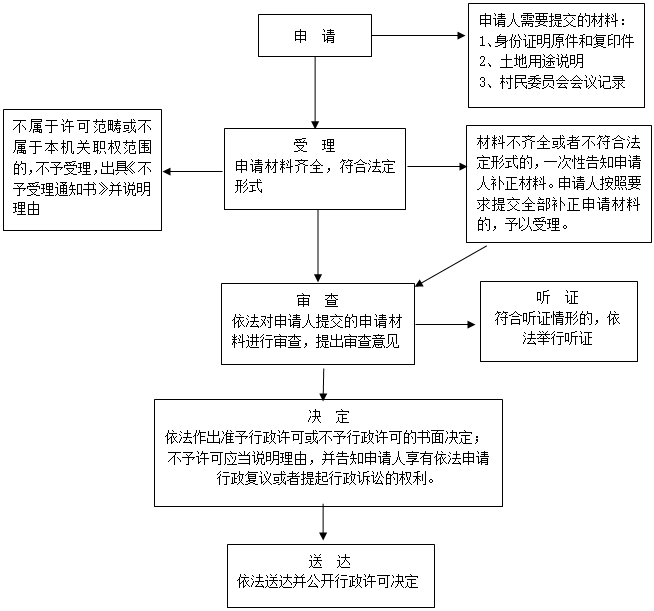 申　请

申请人需要提交的材料：
1、身份证明原件和复印件
2、土地用途说明
3、村民委员会会议记录

不属于许可范畴或不属于本机关职权范围的,不予受理,出具《不予受理通知书》并说明理由

受　理
申请材料齐全，符合法定形式

材料不齐全或者不符合法定形式的，一次性告知申请人补正材料。申请人按照要求提交全部补正申请材料的，予以受理。

审　查
依法对申请人提交的申请材料进行审查，提出审查意见

听　证
符合听证情形的，依法举行听证

决　定
依法作出准予行政许可或不予行政许可的书面决定；不予许可应当说明理由，并告知申请人享有依法申请行政复议或者提起行政诉讼的权利。

送　达
依法送达并公开行政许可决定